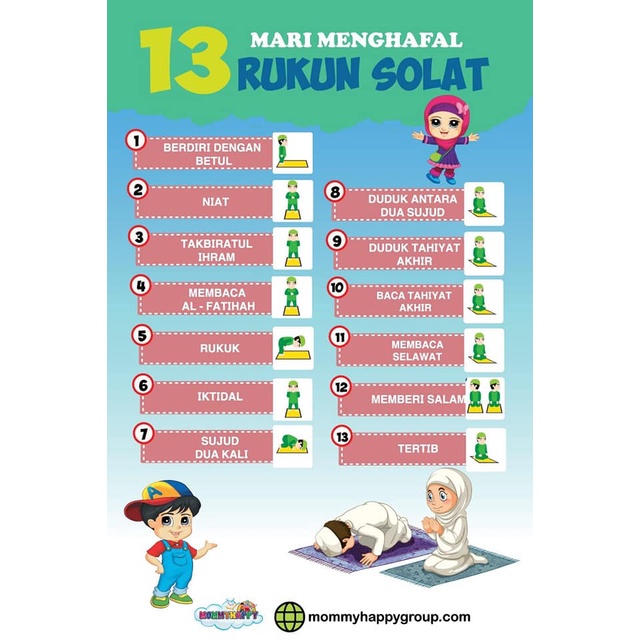 13 MARI MENGHAFAL RUKUN SOLAT

1 BERDIRI DENGAN BETUL

2 NIAT

3 TAKBIRATUL IHRAM

4 MEMBACA AL - FATIHAH

5 RUKUK

6 IKTIDAL

7 SUJUD DUA KALI

8 DUDUK ANTARA DUA SUJUD

9 DUDUK TAHIYAT AKHIR

10 BACA TAHIYAT AKHIR

11 MEMBACA SELAWAT

12 MEMBERI SALAM

13 TERTIB

A

MOMMYHAPPY

mommyhappygroup.com